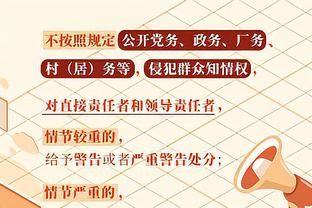 不按照规定公开党务、政务、厂务、村（居）务等，侵犯群众知情权，

对直接责任者和领导责任者，

情节较重的，
给予警告或者严重警告处分；

情节严重的，